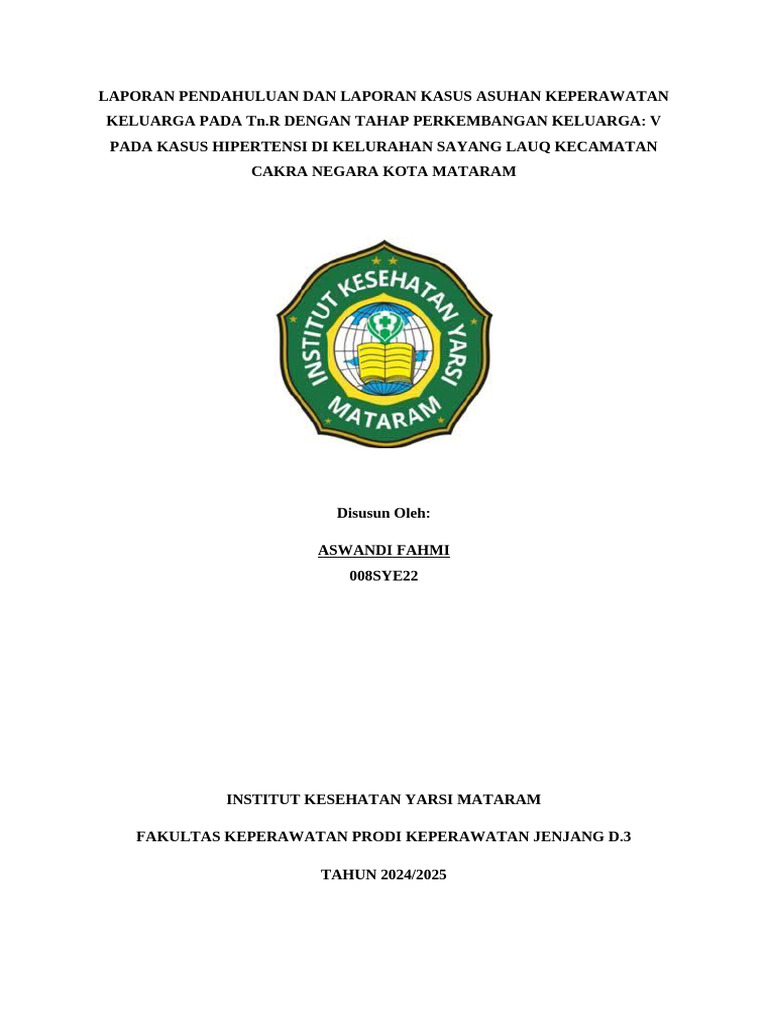 LAPORAN PENDAHULUAN DAN LAPORAN KASUS ASUHAN KEPERAWATAN KELUARGA PADA Tn.R DENGAN TAHAP PERKEMBANGAN KELUARGA: V PADA KASUS HIPERTENSI DI KELURAHAN SAYANG LAUQ KECAMATAN CAKRA NEGARA KOTA MATARAM

INSTITUT KESEHATAN YARSI
MATARAM

Disusun Oleh:

ASWANDI FAHMI
008SYE22

INSTITUT KESEHATAN YARSI MATARAM

FAKULTAS KEPERAWATAN PRODI KEPERAWATAN JENJANG D.3

TAHUN 2024/2025